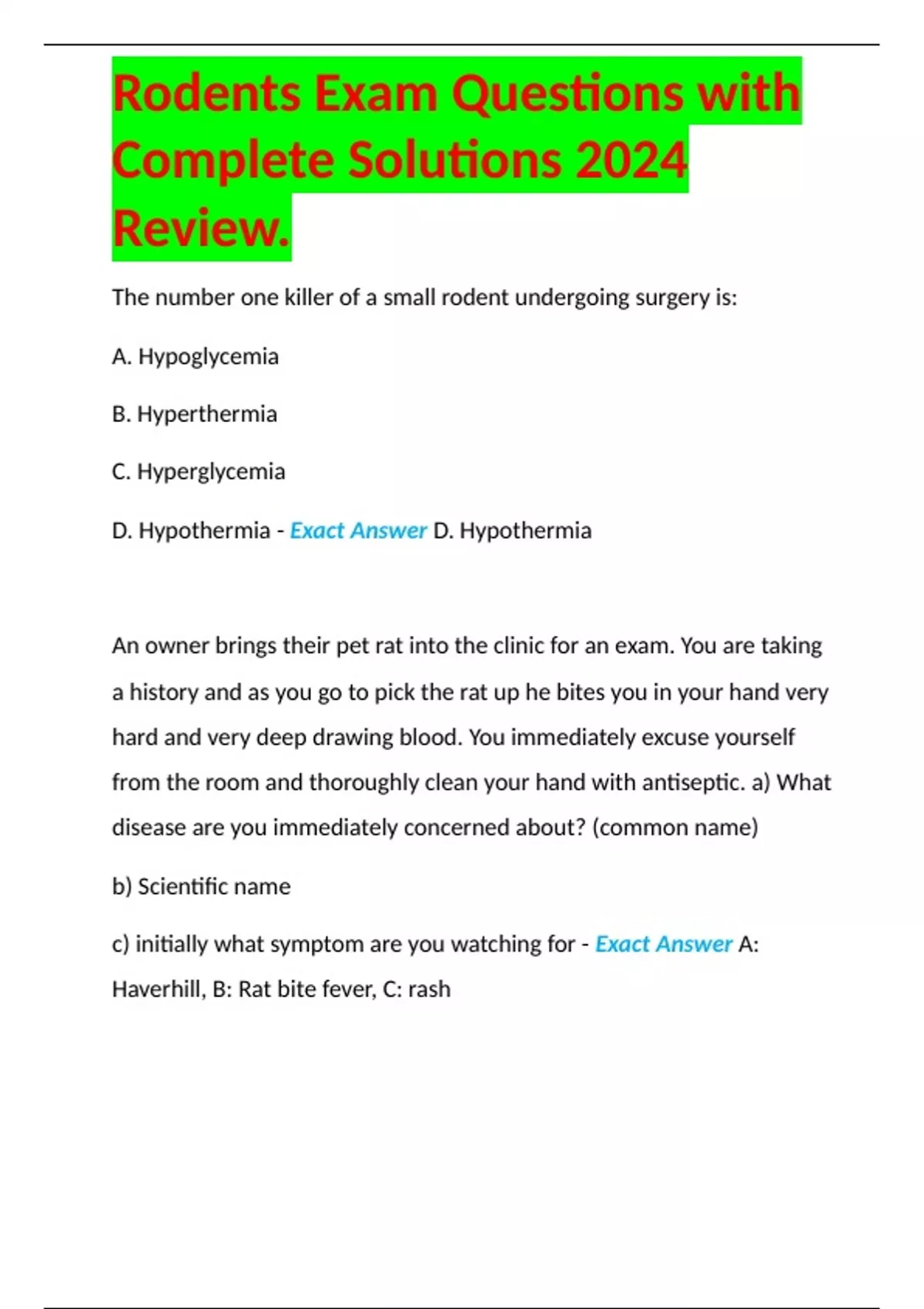 Rodents Exam Questions with Complete Solutions 2024 Review.

The number one killer of a small rodent undergoing surgery is:

A. Hypoglycemia

B. Hyperthermia

C. Hyperglycemia

D. Hypothermia - Exact Answer D. Hypothermia

An owner brings their pet rat into the clinic for an exam. You are taking a history and as you go to pick the rat up he bites you in your hand very hard and very deep drawing blood. You immediately excuse yourself from the room and thoroughly clean your hand with antiseptic. a) What disease are you immediately concerned about? (common name)

b) Scientific name

c) initially what symptom are you watching for - Exact Answer A: Haverhill, B: Rat bite fever, C: rash